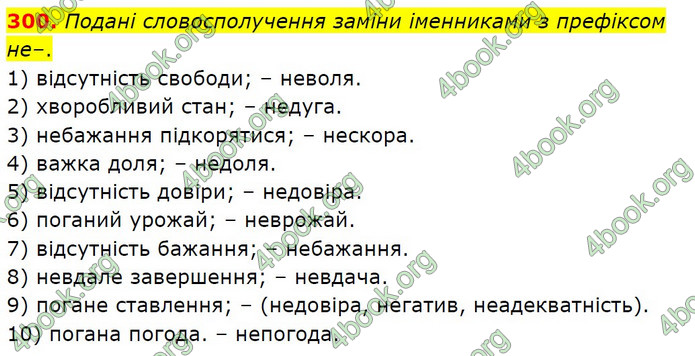 300. Подані словосполучення заміни іменниками з префіксом не–.
1) відсутність свободи; – неволя.
2) хворобливий стан; – недуга.
3) небажання підкорятися; – нескора.
4) важка доля; – недоля.
5) відсутність довіри; – недовіра.
6) поганий урожай; – неврожай.
7) відсутність бажання; – небажання.
8) невдале завершення; – невдача.
9) погане ставлення; – (недовіра, негатив, неадекватність).
10) погана погода. – непогода.

4book.org